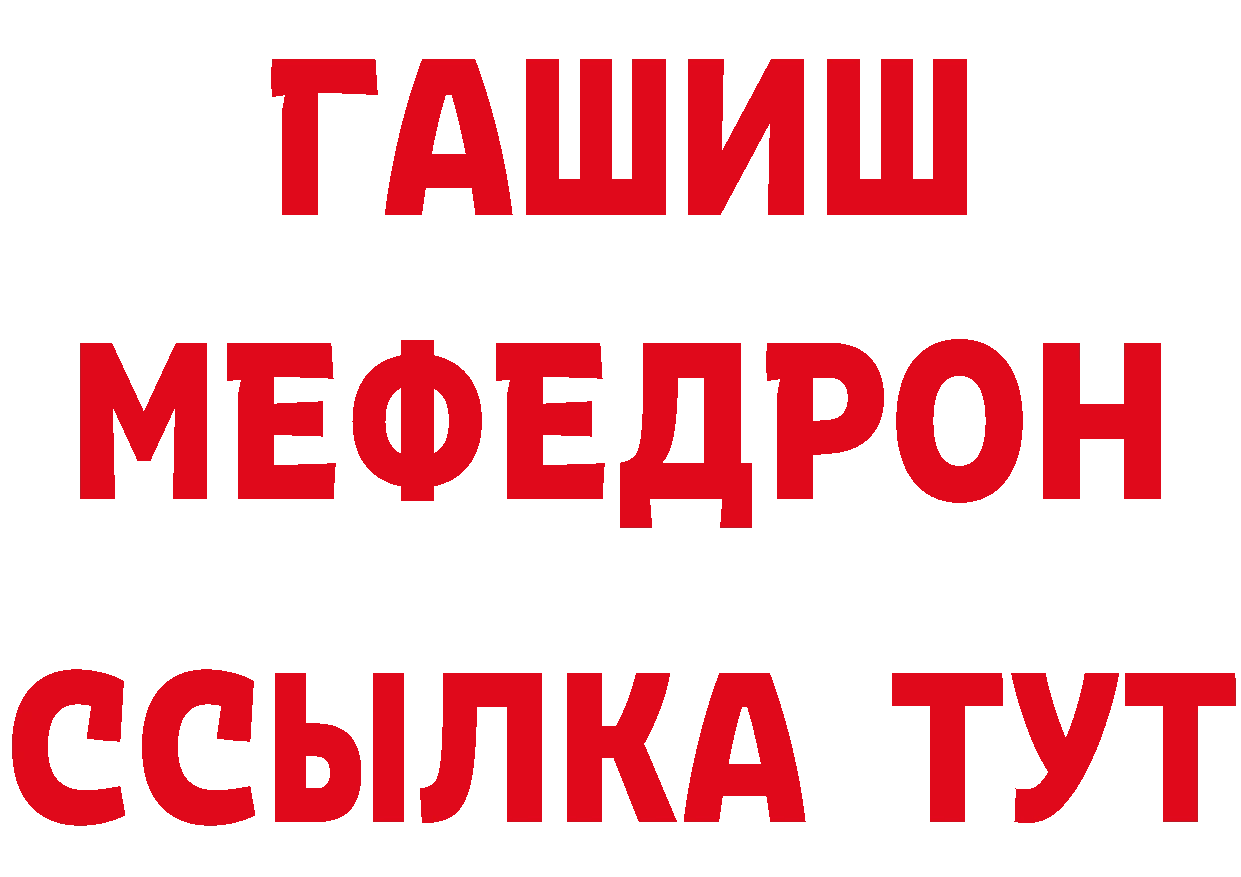 ГАШИШ
МЕФЕДРОН
ССЫЛКА ТУТ